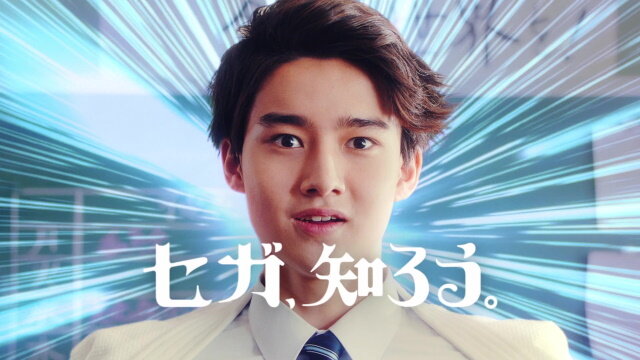 セガ、知ろう。